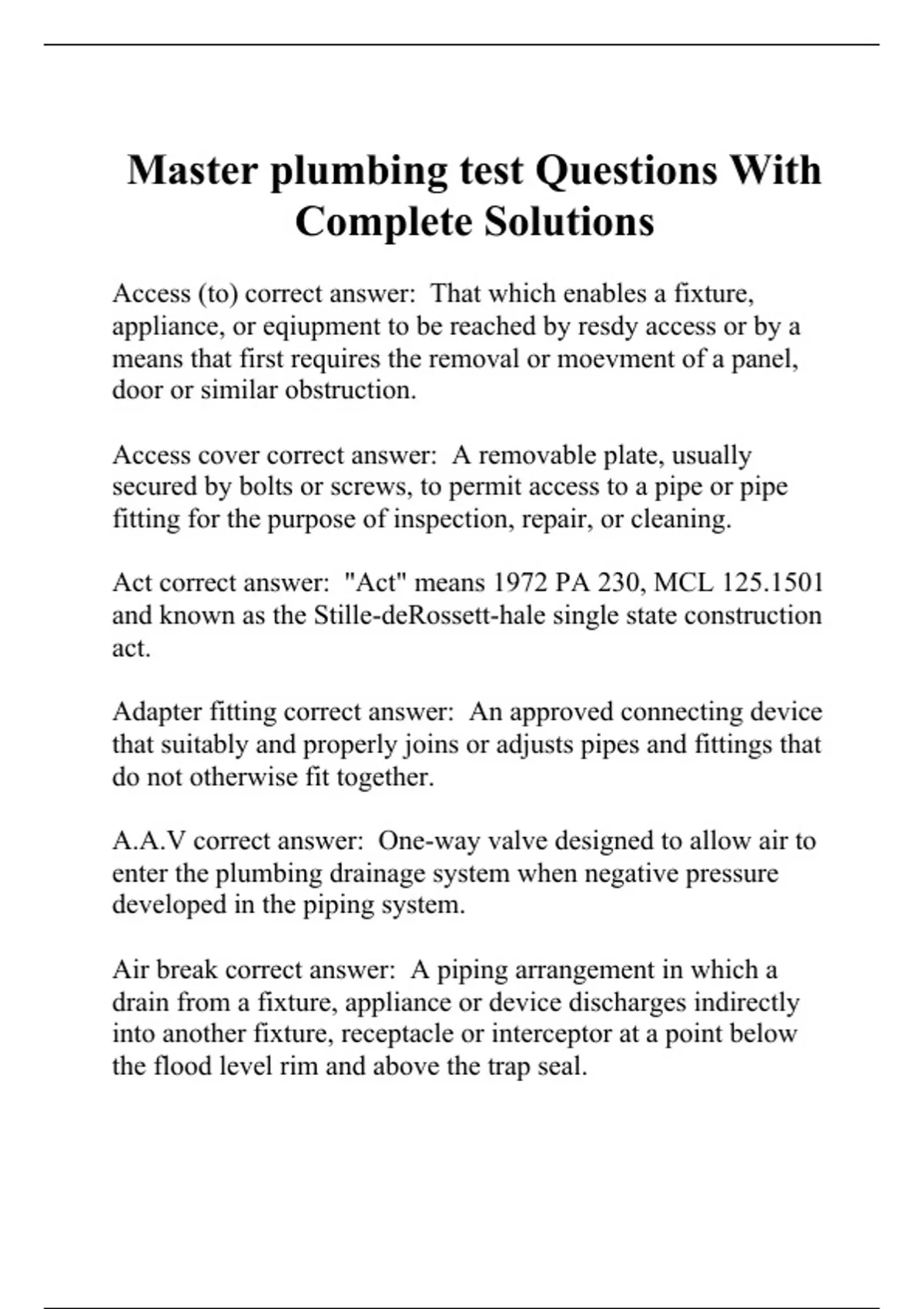 Master plumbing test Questions With Complete Solutions

Access (to) correct answer: That which enables a fixture, appliance, or eqiupment to be reached by resdy access or by a means that first requires the removal or moevment of a panel, door or similar obstruction.

Access cover correct answer: A removable plate, usually secured by bolts or screws, to permit access to a pipe or pipe fitting for the purpose of inspection, repair, or cleaning.

Act correct answer: "Act" means 1972 PA 230, MCL 125.1501 and known as the Stille-deRossett-hale single state construction act.

Adapter fitting correct answer: An approved connecting device that suitably and properly joins or adjusts pipes and fittings that do not otherwise fit together.

A.A.V correct answer: One-way valve designed to allow air to enter the plumbing drainage system when negative pressure developed in the piping system.

Air break correct answer: A piping arrangement in which a drain from a fixture, appliance or device discharges indirectly into another fixture, receptacle or interceptor at a point below the flood level rim and above the trap seal.